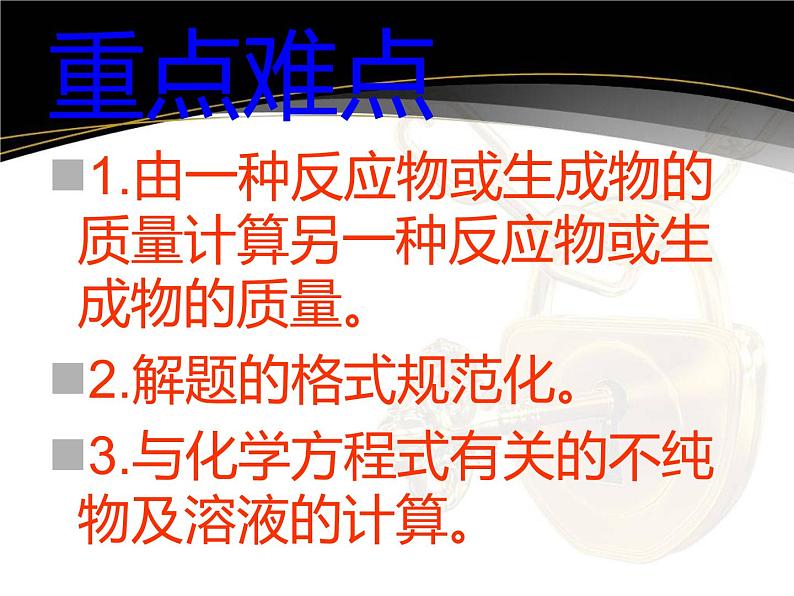 重点难点

1.由一种反应物或生成物的质量计算另一种反应物或生成物的质量。

2.解题的格式规范化。

3.与化学方程式有关的不纯物及溶液的计算。